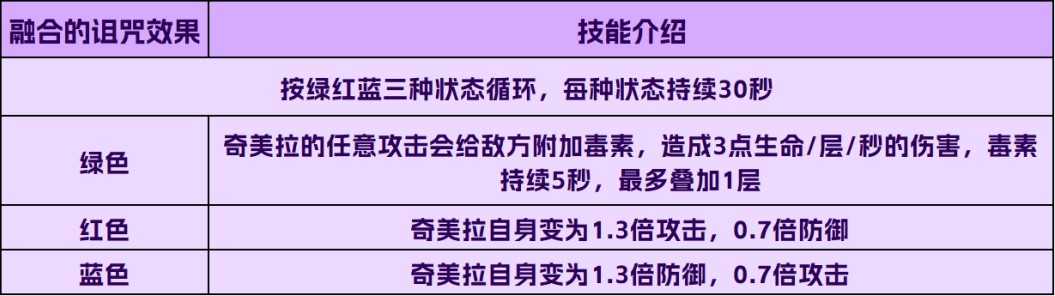 | 融合的诅咒效果 | 技能介绍 |
|---|---|
| 按绿红蓝三种状态循环，每种状态持续30秒 | |
| 绿色 | 奇美拉的任意攻击会给敌方附加毒素，造成3点生命/层/秒的伤害，毒素持续5秒，最多叠加1层 |
| 红色 | 奇美拉自身变为1.3倍攻击，0.7倍防御 |
| 蓝色 | 奇美拉自身变为1.3倍防御，0.7倍攻击 |